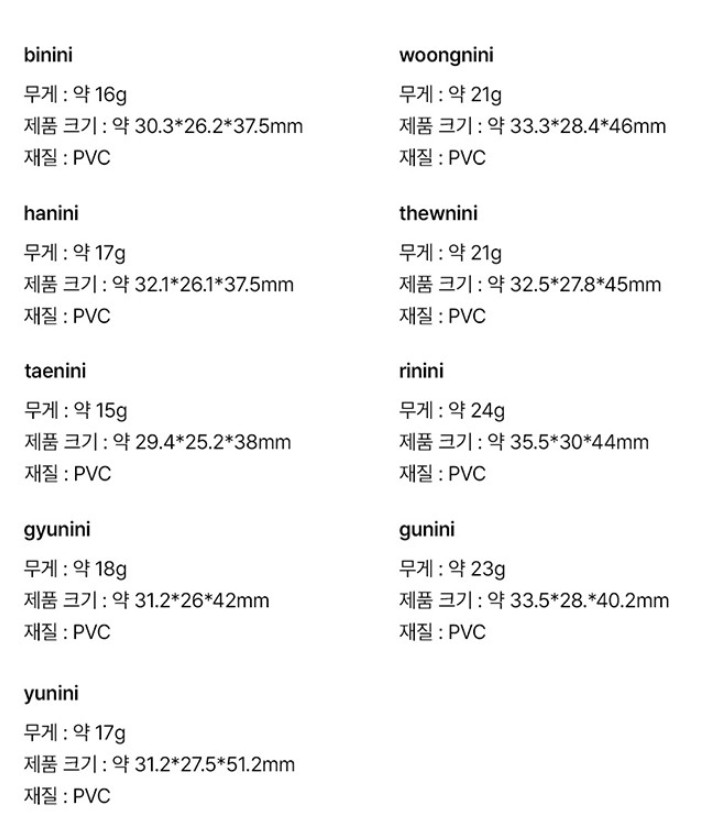 binini

무게 : 약 16g
제품 크기 : 약 30.3*26.2*37.5mm
재질 : PVC

hanini

무게 : 약 17g
제품 크기 : 약 32.1*26.1*37.5mm
재질 : PVC

taenini

무게 : 약 15g
제품 크기 : 약 29.4*25.2*38mm
재질 : PVC

gyunini

무게 : 약 18g
제품 크기 : 약 31.2*26*42mm
재질 : PVC

yunini

무게 : 약 17g
제품 크기 : 약 31.2*27.5*51.2mm
재질 : PVC

woongnini

무게 : 약 21g
제품 크기 : 약 33.3*28.4*46mm
재질 : PVC

thewnini

무게 : 약 21g
제품 크기 : 약 32.5*27.8*45mm
재질 : PVC

rinini

무게 : 약 24g
제품 크기 : 약 35.5*30*44mm
재질 : PVC

gunini

무게 : 약 23g
제품 크기 : 약 33.5*28.*40.2mm
재질 : PVC